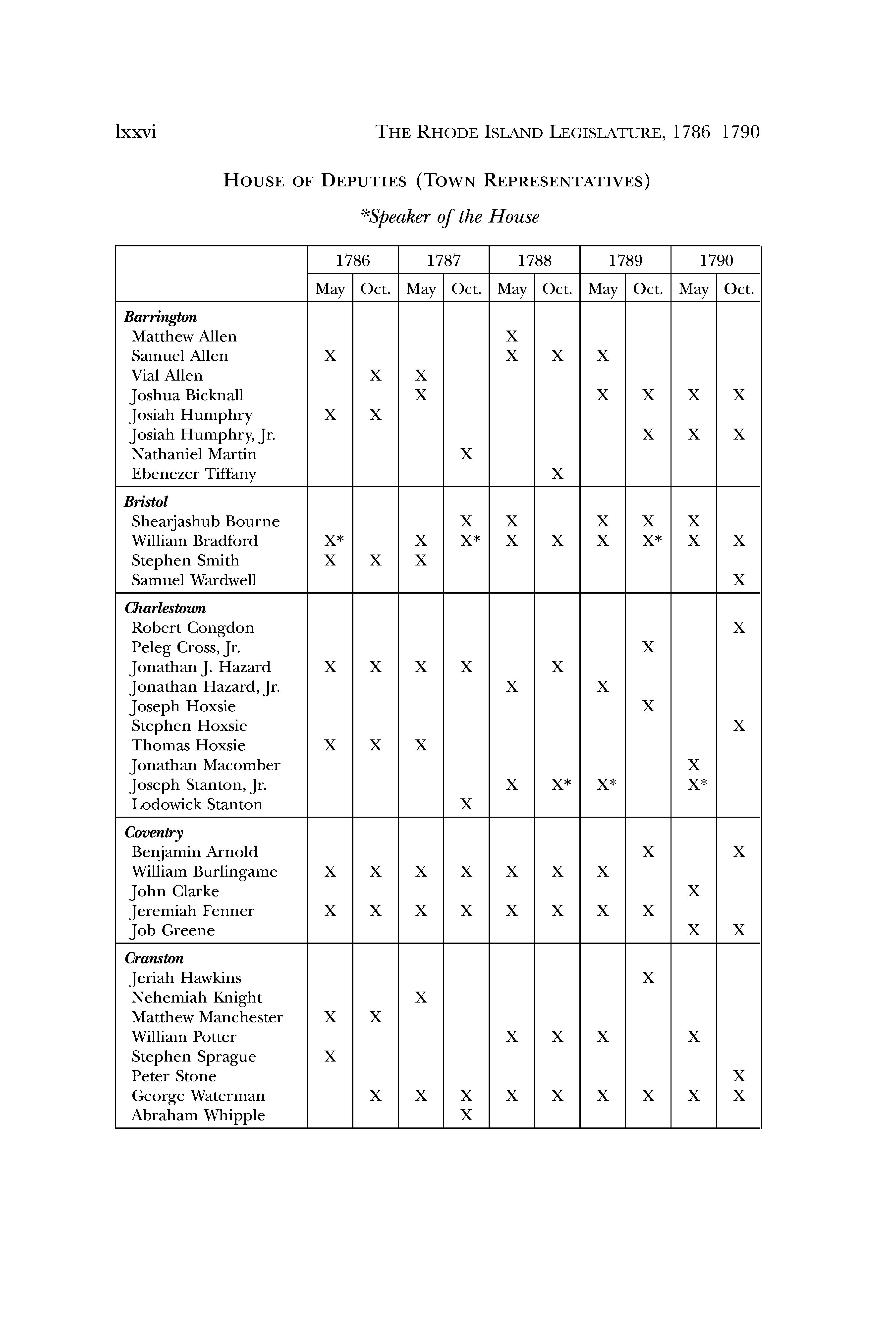 lxxvi THE RHODE ISLAND LEGISLATURE, 1786–1790

HOUSE OF DEPUTIES (TOWN REPRESENTATIVES)

*Speaker of the House

| | 1786 May | 1786 Oct. | 1787 May | 1787 Oct. | 1788 May | 1788 Oct. | 1789 May | 1789 Oct. | 1790 May | 1790 Oct. |
|---|---|---|---|---|---|---|---|---|---|---|
| **Barrington** | | | | | | | | | | |
| Matthew Allen | | | | | X | | | | | |
| Samuel Allen | X | | | | X | X | X | | | |
| Vial Allen | | X | X | | | | | | | |
| Joshua Bicknall | | | X | | | | X | X | X | X |
| Josiah Humphry | X | X | | | | | | | | |
| Josiah Humphry, Jr. | | | | | | | | X | X | X |
| Nathaniel Martin | | | | X | | | | | | |
| Ebenezer Tiffany | | | | | | X | | | | |
| **Bristol** | | | | | | | | | | |
| Shearjashub Bourne | | | | X | X | | X | X | X | |
| William Bradford | X* | | X | X* | X | X | X | X* | X | X |
| Stephen Smith | X | X | X | | | | | | | |
| Samuel Wardwell | | | | | | | | | | X |
| **Charlestown** | | | | | | | | | | |
| Robert Congdon | | | | | | | | | | X |
| Peleg Cross, Jr. | | | | | | | | X | | |
| Jonathan J. Hazard | X | X | X | X | | X | | | | |
| Jonathan Hazard, Jr. | | | | | X | | X | | | |
| Joseph Hoxsie | | | | | | | | X | | |
| Stephen Hoxsie | | | | | | | | | | X |
| Thomas Hoxsie | X | X | X | | | | | | | |
| Jonathan Macomber | | | | | | | | | X | |
| Joseph Stanton, Jr. | | | | | X | X* | X* | | X* | |
| Lodowick Stanton | | | | X | | | | | | |
| **Coventry** | | | | | | | | | | |
| Benjamin Arnold | | | | | | | | X | | X |
| William Burlingame | X | X | X | X | X | X | X | | | |
| John Clarke | | | | | | | | | X | |
| Jeremiah Fenner | X | X | X | X | X | X | X | X | | |
| Job Greene | | | | | | | | | X | X |
| **Cranston** | | | | | | | | | | |
| Jeriah Hawkins | | | | | | | | X | | |
| Nehemiah Knight | | | X | | | | | | | |
| Matthew Manchester | X | X | | | | | | | | |
| William Potter | | | | | X | X | X | | X | |
| Stephen Sprague | X | | | | | | | | | |
| Peter Stone | | | | | | | | | | X |
| George Waterman | | X | X | X | X | X | X | X | X | X |
| Abraham Whipple | | | | X | | | | | | |